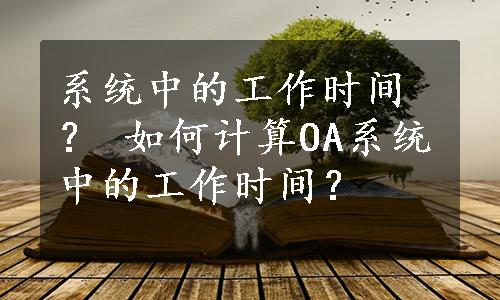 系统中的工作时间？ 如何计算OA系统中的工作时间？